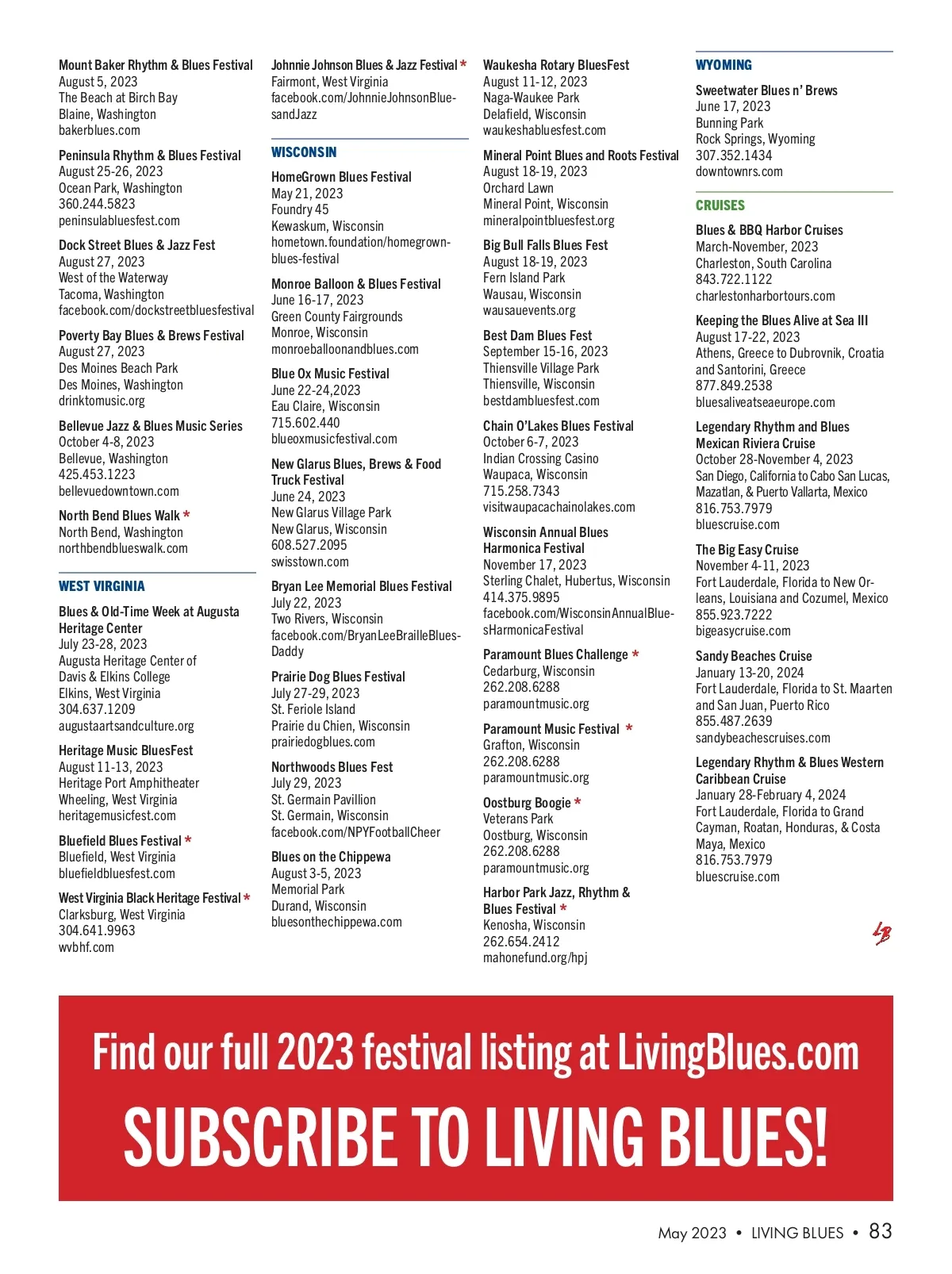 Mount Baker Rhythm & Blues Festival
August 5, 2023
The Beach at Birch Bay
Blaine, Washington
bakerblues.com

Peninsula Rhythm & Blues Festival
August 25-26, 2023
Ocean Park, Washington
360.244.5823
peninsulabluesfest.com

Dock Street Blues & Jazz Fest
August 27, 2023
West of the Waterway
Tacoma, Washington
facebook.com/dockstreetbluesfestival

Poverty Bay Blues & Brews Festival
August 27, 2023
Des Moines Beach Park
Des Moines, Washington
drinktomusic.org

Bellevue Jazz & Blues Music Series
October 4-8, 2023
Bellevue, Washington
425.453.1223
bellevuedowntown.com

North Bend Blues Walk *
North Bend, Washington
northbendblueswalk.com

WEST VIRGINIA

Blues & Old-Time Week at Augusta Heritage Center
July 23-28, 2023
Augusta Heritage Center of Davis & Elkins College
Elkins, West Virginia
304.637.1209
augustaartsandculture.org

Heritage Music BluesFest
August 11-13, 2023
Heritage Port Amphitheater
Wheeling, West Virginia
heritagemusicfest.com

Bluefield Blues Festival *
Bluefield, West Virginia
bluefieldbluesfest.com

West Virginia Black Heritage Festival *
Clarksburg, West Virginia
304.641.9963
wvbhf.com

Johnnie Johnson Blues & Jazz Festival *
Fairmont, West Virginia
facebook.com/JohnnieJohnsonBluesandJazz

WISCONSIN

HomeGrown Blues Festival
May 21, 2023
Foundry 45
Kewaskum, Wisconsin
hometown.foundation/homegrown-blues-festival

Monroe Balloon & Blues Festival
June 16-17, 2023
Green County Fairgrounds
Monroe, Wisconsin
monroeballoonandblues.com

Blue Ox Music Festival
June 22-24,2023
Eau Claire, Wisconsin
715.602.440
blueoxmusicfestival.com

New Glarus Blues, Brews & Food Truck Festival
June 24, 2023
New Glarus Village Park
New Glarus, Wisconsin
608.527.2095
swisstown.com

Bryan Lee Memorial Blues Festival
July 22, 2023
Two Rivers, Wisconsin
facebook.com/BryanLeeBrailleBluesDaddy

Prairie Dog Blues Festival
July 27-29, 2023
St. Feriole Island
Prairie du Chien, Wisconsin
prairiedogblues.com

Northwoods Blues Fest
July 29, 2023
St. Germain Pavillion
St. Germain, Wisconsin
facebook.com/NPYFootballCheer

Blues on the Chippewa
August 3-5, 2023
Memorial Park
Durand, Wisconsin
bluesonthechippewa.com

Waukesha Rotary BluesFest
August 11-12, 2023
Naga-Waukee Park
Delafield, Wisconsin
waukeshabluesfest.com

Mineral Point Blues and Roots Festival
August 18-19, 2023
Orchard Lawn
Mineral Point, Wisconsin
mineralpointbluesfest.org

Big Bull Falls Blues Fest
August 18-19, 2023
Fern Island Park
Wausau, Wisconsin
wausauevents.org

Best Dam Blues Fest
September 15-16, 2023
Thiensville Village Park
Thiensville, Wisconsin
bestdambluesfest.com

Chain O'Lakes Blues Festival
October 6-7, 2023
Indian Crossing Casino
Waupaca, Wisconsin
715.258.7343
visitwaupacachainolakes.com

Wisconsin Annual Blues Harmonica Festival
November 17, 2023
Sterling Chalet, Hubertus, Wisconsin
414.375.9895
facebook.com/WisconsinAnnualBluesHarmonicaFestival

Paramount Blues Challenge *
Cedarburg, Wisconsin
262.208.6288
paramountmusic.org

Paramount Music Festival *
Grafton, Wisconsin
262.208.6288
paramountmusic.org

Oostburg Boogie *
Veterans Park
Oostburg, Wisconsin
262.208.6288
paramountmusic.org

Harbor Park Jazz, Rhythm & Blues Festival *
Kenosha, Wisconsin
262.654.2412
mahonefund.org/hpj

WYOMING

Sweetwater Blues n' Brews
June 17, 2023
Bunning Park
Rock Springs, Wyoming
307.352.1434
downtownrs.com

CRUISES

Blues & BBQ Harbor Cruises
March-November, 2023
Charleston, South Carolina
843.722.1122
charlestonharbortours.com

Keeping the Blues Alive at Sea III
August 17-22, 2023
Athens, Greece to Dubrovnik, Croatia and Santorini, Greece
877.849.2538
bluesaliveatseaeurope.com

Legendary Rhythm and Blues Mexican Riviera Cruise
October 28-November 4, 2023
San Diego, California to Cabo San Lucas, Mazatlan, & Puerto Vallarta, Mexico
816.753.7979
bluescruise.com

The Big Easy Cruise
November 4-11, 2023
Fort Lauderdale, Florida to New Orleans, Louisiana and Cozumel, Mexico
855.923.7222
bigeasycruise.com

Sandy Beaches Cruise
January 13-20, 2024
Fort Lauderdale, Florida to St. Maarten and San Juan, Puerto Rico
855.487.2639
sandybeachescruises.com

Legendary Rhythm & Blues Western Caribbean Cruise
January 28-February 4, 2024
Fort Lauderdale, Florida to Grand Cayman, Roatan, Honduras, & Costa Maya, Mexico
816.753.7979
bluescruise.com

LB

Find our full 2023 festival listing at LivingBlues.com

SUBSCRIBE TO LIVING BLUES!

May 2023 • LIVING BLUES • 83